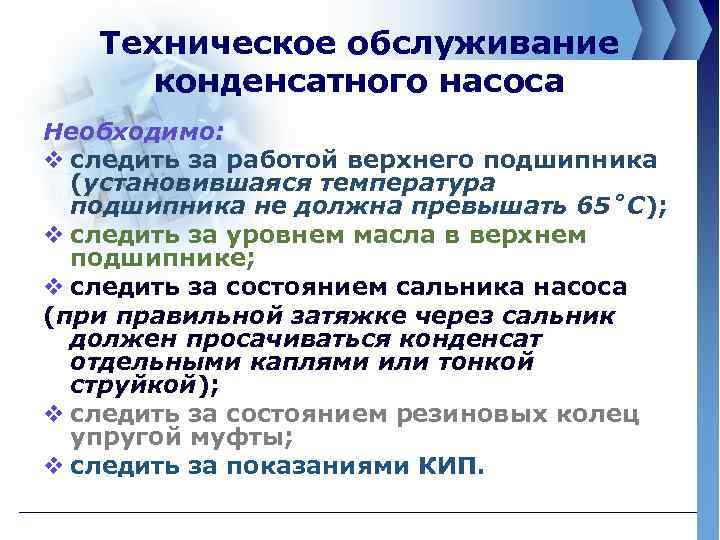 Техническое обслуживание конденсатного насоса

Необходимо:

❖ следить за работой верхнего подшипника (установившаяся температура подшипника не должна превышать 65°С);

❖ следить за уровнем масла в верхнем подшипнике;

❖ следить за состоянием сальника насоса

(при правильной затяжке через сальник должен просачиваться конденсат отдельными каплями или тонкой струйкой);

❖ следить за состоянием резиновых колец упругой муфты;

❖ следить за показаниями КИП.